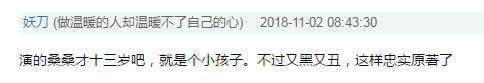 妖刀 (做温暖的人却温暖不了自己的心) 2018-11-02 08:43:30

演的桑桑才十三岁吧，就是个小孩子。不过又黑又丑，这样忠实原著了